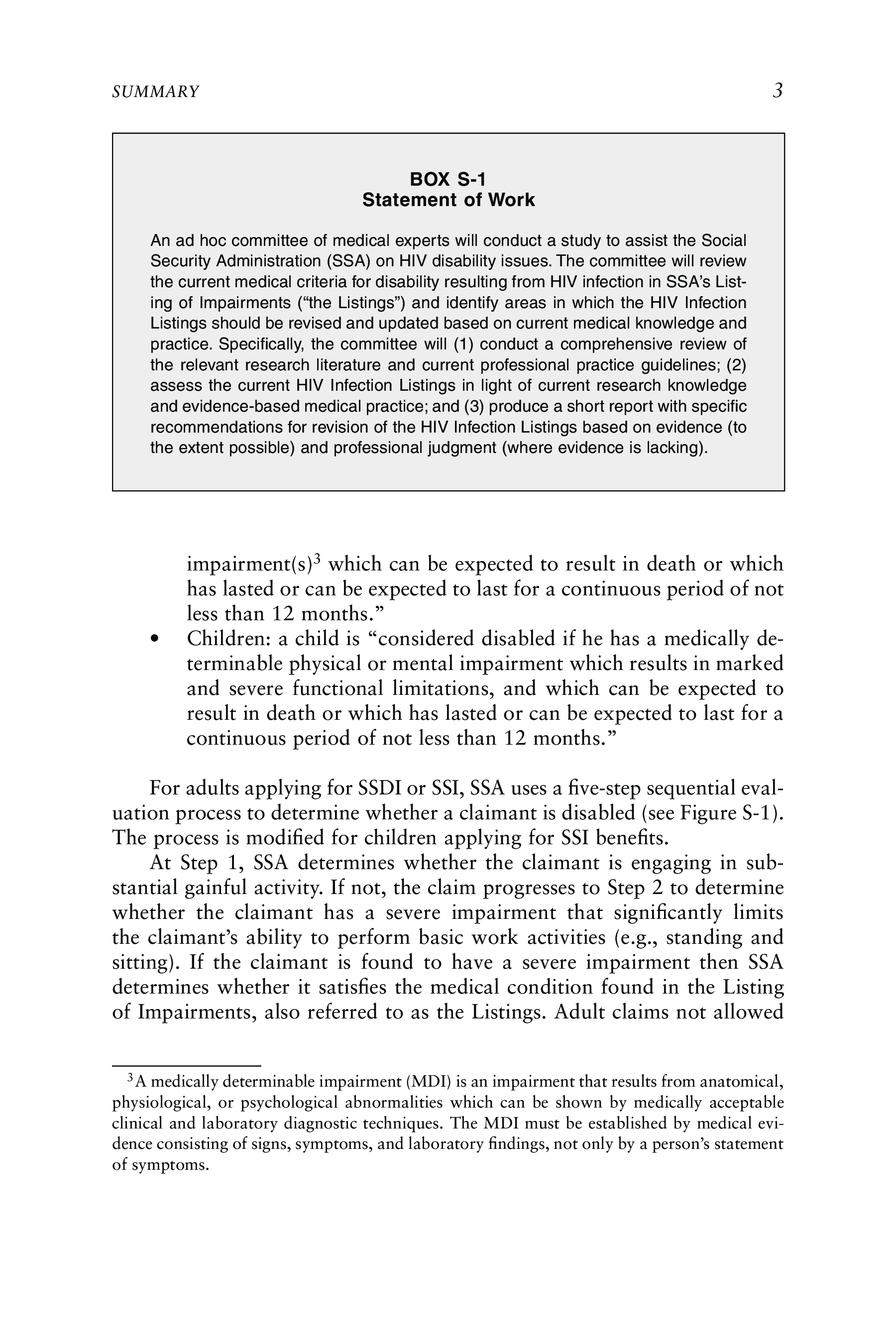 SUMMARY 3

BOX S-1
Statement of Work

An ad hoc committee of medical experts will conduct a study to assist the Social Security Administration (SSA) on HIV disability issues. The committee will review the current medical criteria for disability resulting from HIV infection in SSA's Listing of Impairments ("the Listings") and identify areas in which the HIV Infection Listings should be revised and updated based on current medical knowledge and practice. Specifically, the committee will (1) conduct a comprehensive review of the relevant research literature and current professional practice guidelines; (2) assess the current HIV Infection Listings in light of current research knowledge and evidence-based medical practice; and (3) produce a short report with specific recommendations for revision of the HIV Infection Listings based on evidence (to the extent possible) and professional judgment (where evidence is lacking).

impairment(s)$^3$ which can be expected to result in death or which has lasted or can be expected to last for a continuous period of not less than 12 months."

• Children: a child is "considered disabled if he has a medically determinable physical or mental impairment which results in marked and severe functional limitations, and which can be expected to result in death or which has lasted or can be expected to last for a continuous period of not less than 12 months."

For adults applying for SSDI or SSI, SSA uses a five-step sequential evaluation process to determine whether a claimant is disabled (see Figure S-1). The process is modified for children applying for SSI benefits.

At Step 1, SSA determines whether the claimant is engaging in substantial gainful activity. If not, the claim progresses to Step 2 to determine whether the claimant has a severe impairment that significantly limits the claimant's ability to perform basic work activities (e.g., standing and sitting). If the claimant is found to have a severe impairment then SSA determines whether it satisfies the medical condition found in the Listing of Impairments, also referred to as the Listings. Adult claims not allowed

$^3$A medically determinable impairment (MDI) is an impairment that results from anatomical, physiological, or psychological abnormalities which can be shown by medically acceptable clinical and laboratory diagnostic techniques. The MDI must be established by medical evidence consisting of signs, symptoms, and laboratory findings, not only by a person's statement of symptoms.